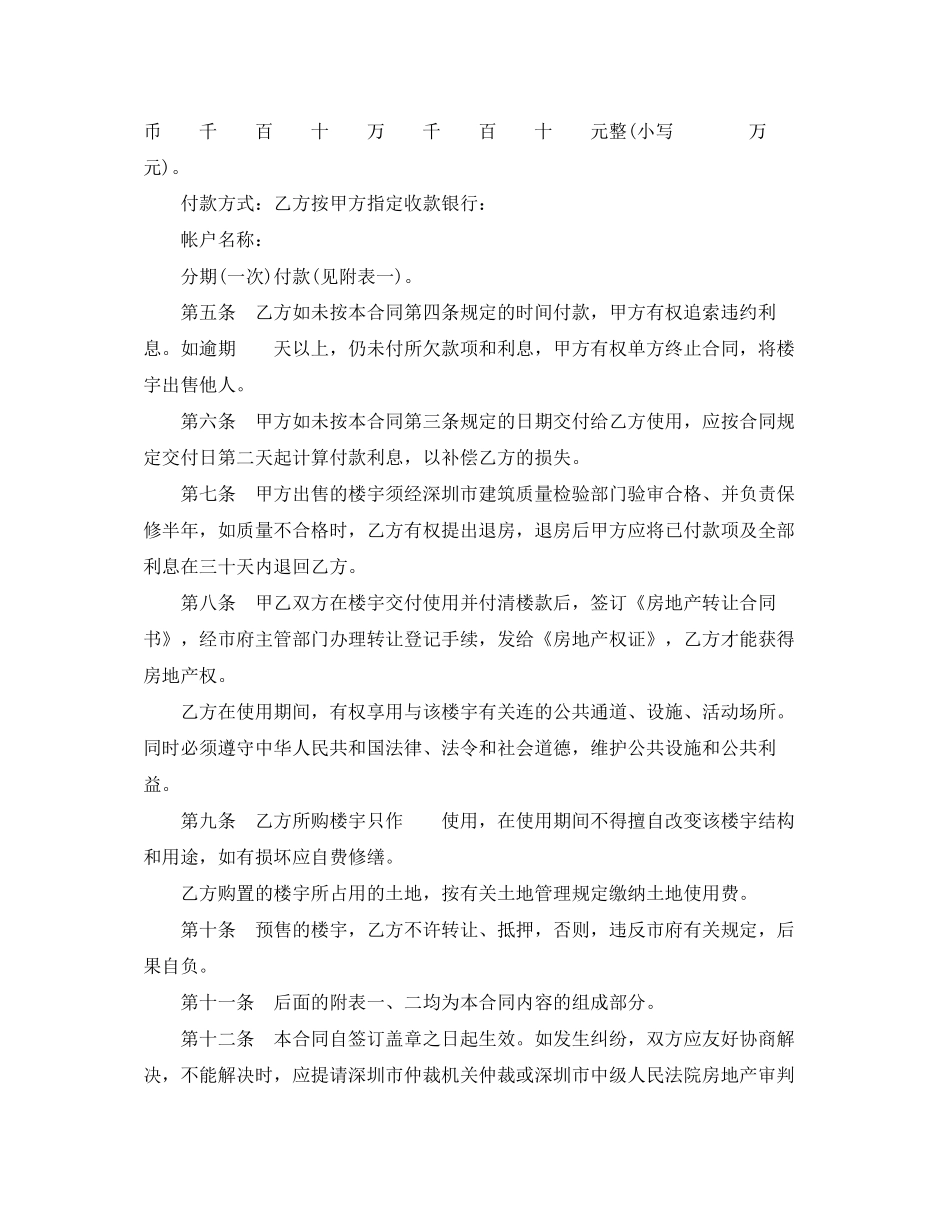 币　千　百　十　万　千　百　十　元整(小写　　万元)。

付款方式：乙方按甲方指定收款银行：

帐户名称：

分期(一次)付款(见附表一)。

第五条　乙方如未按本合同第四条规定的时间付款，甲方有权追索违约利息。如逾期　　天以上，仍未付所欠款项和利息，甲方有权单方终止合同，将楼宇出售他人。

第六条　甲方如未按本合同第三条规定的日期交付给乙方使用，应按合同规定交付日第二天起计算付款利息，以补偿乙方的损失。

第七条　甲方出售的楼宇须经深圳市建筑质量检验部门验审合格、并负责保修半年，如质量不合格时，乙方有权提出退房，退房后甲方应将已付款项及全部利息在三十天内退回乙方。

第八条　甲乙双方在楼宇交付使用并付清楼款后，签订《房地产转让合同书》，经市府主管部门办理转让登记手续，发给《房地产权证》，乙方才能获得房地产权。

乙方在使用期间，有权享用与该楼宇有关连的公共通道、设施、活动场所。同时必须遵守中华人民共和国法律、法令和社会道德，维护公共设施和公共利益。

第九条　乙方所购楼宇只作　　使用，在使用期间不得擅自改变该楼宇结构和用途，如有损坏应自费修缮。

乙方购置的楼宇所占用的土地，按有关土地管理规定缴纳土地使用费。

第十条　预售的楼宇，乙方不许转让、抵押，否则，违反市府有关规定，后果自负。

第十一条　后面的附表一、二均为本合同内容的组成部分。

第十二条　本合同自签订盖章之日起生效。如发生纠纷，双方应友好协商解决，不能解决时，应提请深圳市仲裁机关仲裁或深圳市中级人民法院房地产审判